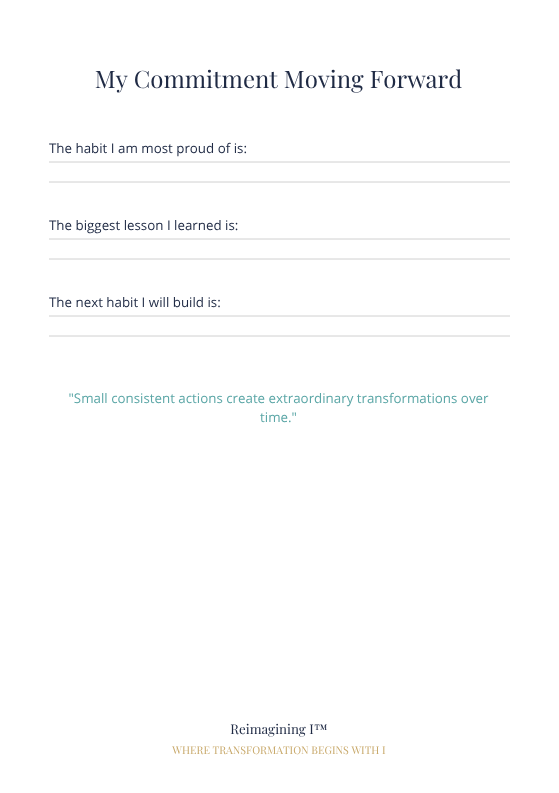 My Commitment Moving Forward

The habit I am most proud of is:

The biggest lesson I learned is:

The next habit I will build is:

"Small consistent actions create extraordinary transformations over time."

Reimagining I™

WHERE TRANSFORMATION BEGINS WITH I